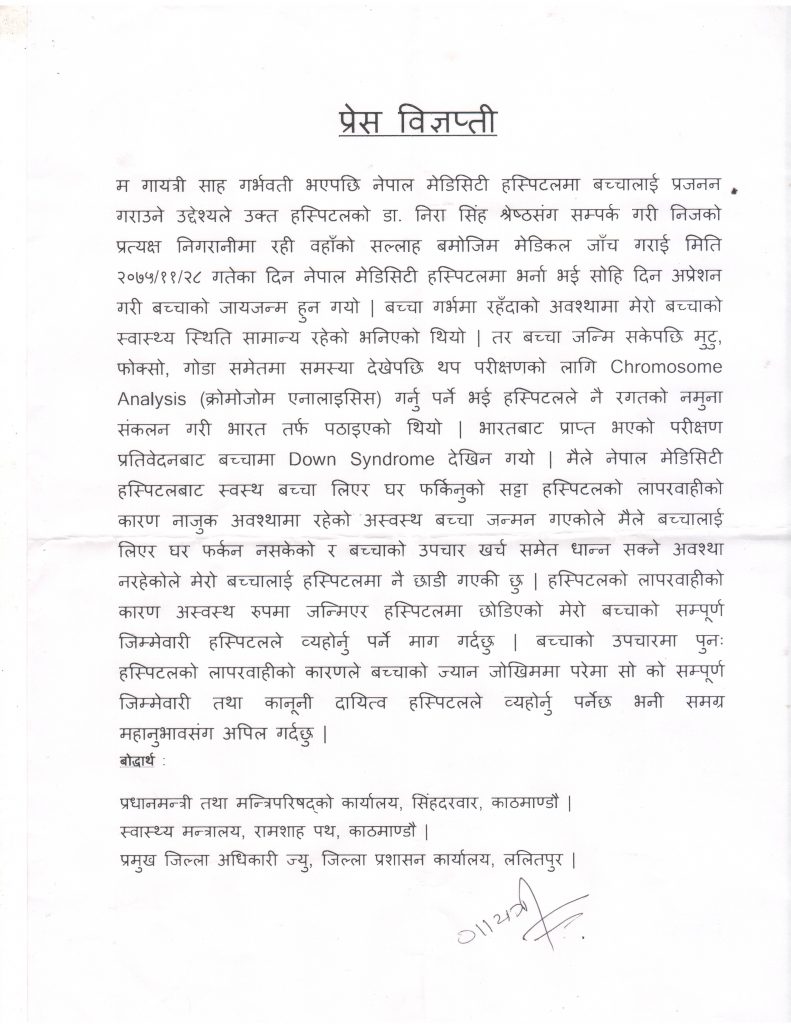 प्रेस विज्ञप्ती

म गायत्री साह गर्भवती भएपछि नेपाल मेडिसिटी हस्पिटलमा बच्चालाई प्रजनन गराउने उद्देश्यले उक्त हस्पिटलको डा. निरा सिंह श्रेष्ठसंग सम्पर्क गरी निजको प्रत्यक्ष निगरानीमा रही वहाँको सल्लाह बमोजिम मेडिकल जाँच गराई मिति २०७५/११/२८ गतेका दिन नेपाल मेडिसिटी हस्पिटलमा भर्ना भई सोहि दिन अप्रेशन गरी बच्चाको जायजन्म हुन गयो | बच्चा गर्भमा रहँदाको अवश्थामा मेरो बच्चाको स्वास्थ्य स्थिति सामान्य रहेको भनिएको थियो | तर बच्चा जन्मि सकेपछि मुटु, फोक्सो, गोडा समेतमा समस्या देखेपछि थप परीक्षणको लागि Chromosome Analysis (क्रोमोजोम एनालाइसिस) गर्नु पर्ने भई हस्पिटलले नै रगतको नमुना संकलन गरी भारत तर्फ पठाइएको थियो | भारतबाट प्राप्त भएको परीक्षण प्रतिवेदनबाट बच्चामा Down Syndrome देखिन गयो | मैले नेपाल मेडिसिटी हस्पिटलबाट स्वस्थ बच्चा लिएर घर फर्किनुको सट्टा हस्पिटलको लापरवाहीको कारण नाजुक अवश्थामा रहेको अस्वस्थ बच्चा जन्मन गएकोले मैले बच्चालाई लिएर घर फर्कन नसकेको र बच्चाको उपचार खर्च समेत धान्न सक्ने अवश्था नरहेकोले मेरो बच्चालाई हस्पिटलमा नै छाडी गएकी छु | हस्पिटलको लापरवाहीको कारण अस्वस्थ रुपमा जन्मिएर हस्पिटलमा छोडिएको मेरो बच्चाको सम्पूर्ण जिम्मेवारी हस्पिटलले व्यहोर्नु पर्ने माग गर्दछु | बच्चाको उपचारमा पुनः हस्पिटलको लापरवाहीको कारणले बच्चाको ज्यान जोखिममा परेमा सो को सम्पूर्ण जिम्मेवारी तथा कानूनी दायित्व हस्पिटलले व्यहोर्नु पर्नेछ भनी समग्र महानुभावसंग अपिल गर्दछु |

बोधार्थ :

प्रधानमन्त्री तथा मन्त्रिपरिषद्को कार्यालय, सिंहदरवार, काठमाण्डौ |
स्वास्थ्य मन्त्रालय, रामशाह पथ, काठमाण्डौ |
प्रमुख जिल्ला अधिकारी ज्यु, जिल्ला प्रशासन कार्यालय, ललितपुर |

गायत्री